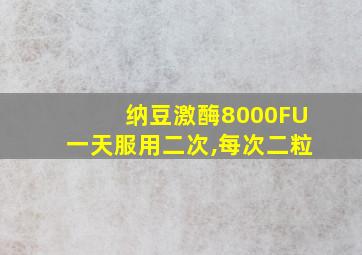 纳豆激酶8000FU
一天服用二次,每次二粒